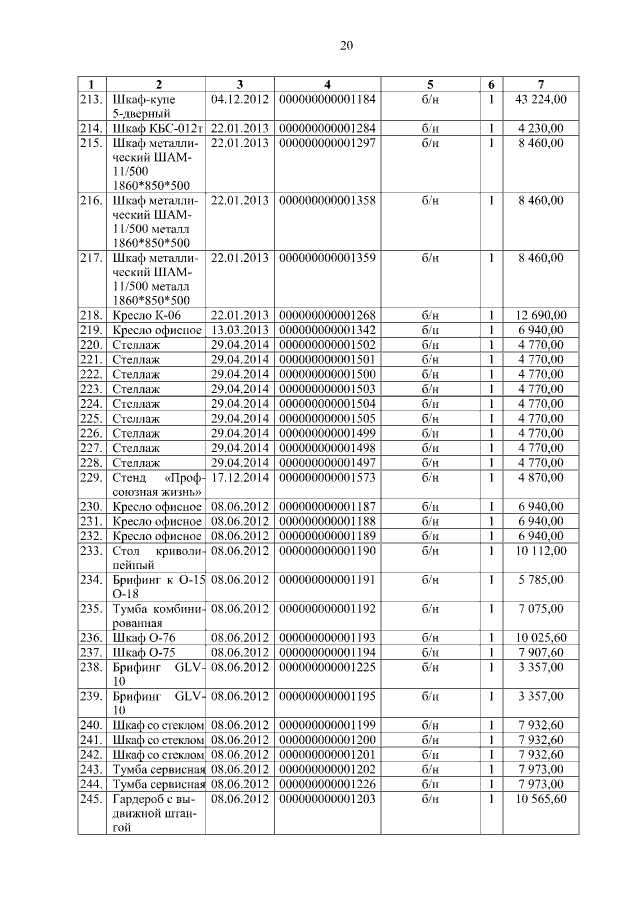 20

| 1 | 2 | 3 | 4 | 5 | 6 | 7 |
|---|---|---|---|---|---|---|
| 213. | Шкаф-купе 5-дверный | 04.12.2012 | 000000000001184 | б/н | 1 | 43 224,00 |
| 214. | Шкаф КБС-012т | 22.01.2013 | 000000000001284 | б/н | 1 | 4 230,00 |
| 215. | Шкаф металлический ШАМ-11/500 1860*850*500 | 22.01.2013 | 000000000001297 | б/н | 1 | 8 460,00 |
| 216. | Шкаф металлический ШАМ-11/500 металл 1860*850*500 | 22.01.2013 | 000000000001358 | б/н | 1 | 8 460,00 |
| 217. | Шкаф металлический ШАМ-11/500 металл 1860*850*500 | 22.01.2013 | 000000000001359 | б/н | 1 | 8 460,00 |
| 218. | Кресло К-06 | 22.01.2013 | 000000000001268 | б/н | 1 | 12 690,00 |
| 219. | Кресло офисное | 13.03.2013 | 000000000001342 | б/н | 1 | 6 940,00 |
| 220. | Стеллаж | 29.04.2014 | 000000000001502 | б/н | 1 | 4 770,00 |
| 221. | Стеллаж | 29.04.2014 | 000000000001501 | б/н | 1 | 4 770,00 |
| 222. | Стеллаж | 29.04.2014 | 000000000001500 | б/н | 1 | 4 770,00 |
| 223. | Стеллаж | 29.04.2014 | 000000000001503 | б/н | 1 | 4 770,00 |
| 224. | Стеллаж | 29.04.2014 | 000000000001504 | б/н | 1 | 4 770,00 |
| 225. | Стеллаж | 29.04.2014 | 000000000001505 | б/н | 1 | 4 770,00 |
| 226. | Стеллаж | 29.04.2014 | 000000000001499 | б/н | 1 | 4 770,00 |
| 227. | Стеллаж | 29.04.2014 | 000000000001498 | б/н | 1 | 4 770,00 |
| 228. | Стеллаж | 29.04.2014 | 000000000001497 | б/н | 1 | 4 770,00 |
| 229. | Стенд «Профсоюзная жизнь» | 17.12.2014 | 000000000001573 | б/н | 1 | 4 870,00 |
| 230. | Кресло офисное | 08.06.2012 | 000000000001187 | б/н | 1 | 6 940,00 |
| 231. | Кресло офисное | 08.06.2012 | 000000000001188 | б/н | 1 | 6 940,00 |
| 232. | Кресло офисное | 08.06.2012 | 000000000001189 | б/н | 1 | 6 940,00 |
| 233. | Стол криволинейный | 08.06.2012 | 000000000001190 | б/н | 1 | 10 112,00 |
| 234. | Брифинг к О-15 О-18 | 08.06.2012 | 000000000001191 | б/н | 1 | 5 785,00 |
| 235. | Тумба комбинированная | 08.06.2012 | 000000000001192 | б/н | 1 | 7 075,00 |
| 236. | Шкаф О-76 | 08.06.2012 | 000000000001193 | б/н | 1 | 10 025,60 |
| 237. | Шкаф О-75 | 08.06.2012 | 000000000001194 | б/н | 1 | 7 907,60 |
| 238. | Брифинг GLV-10 | 08.06.2012 | 000000000001225 | б/н | 1 | 3 357,00 |
| 239. | Брифинг GLV-10 | 08.06.2012 | 000000000001195 | б/н | 1 | 3 357,00 |
| 240. | Шкаф со стеклом | 08.06.2012 | 000000000001199 | б/н | 1 | 7 932,60 |
| 241. | Шкаф со стеклом | 08.06.2012 | 000000000001200 | б/н | 1 | 7 932,60 |
| 242. | Шкаф со стеклом | 08.06.2012 | 000000000001201 | б/н | 1 | 7 932,60 |
| 243. | Тумба сервисная | 08.06.2012 | 000000000001202 | б/н | 1 | 7 973,00 |
| 244. | Тумба сервисная | 08.06.2012 | 000000000001226 | б/н | 1 | 7 973,00 |
| 245. | Гардероб с выдвижной штангой | 08.06.2012 | 000000000001203 | б/н | 1 | 10 565,60 |